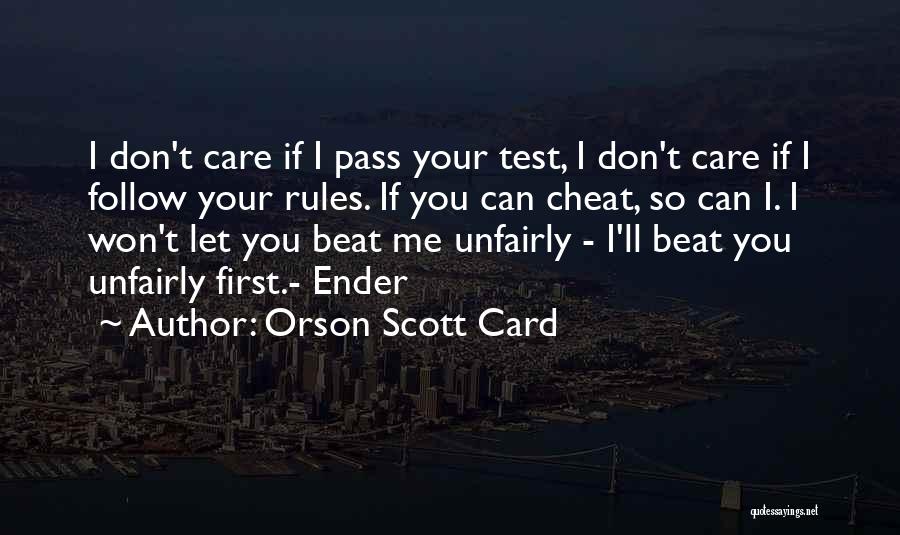 I don't care if I pass your test, I don't care if I follow your rules. If you can cheat, so can I. I won't let you beat me unfairly - I'll beat you unfairly first.- Ender

~ Author: Orson Scott Card

quotessayings.net